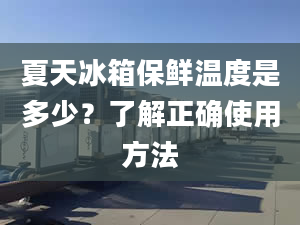 夏天冰箱保鲜温度是多少？了解正确使用方法